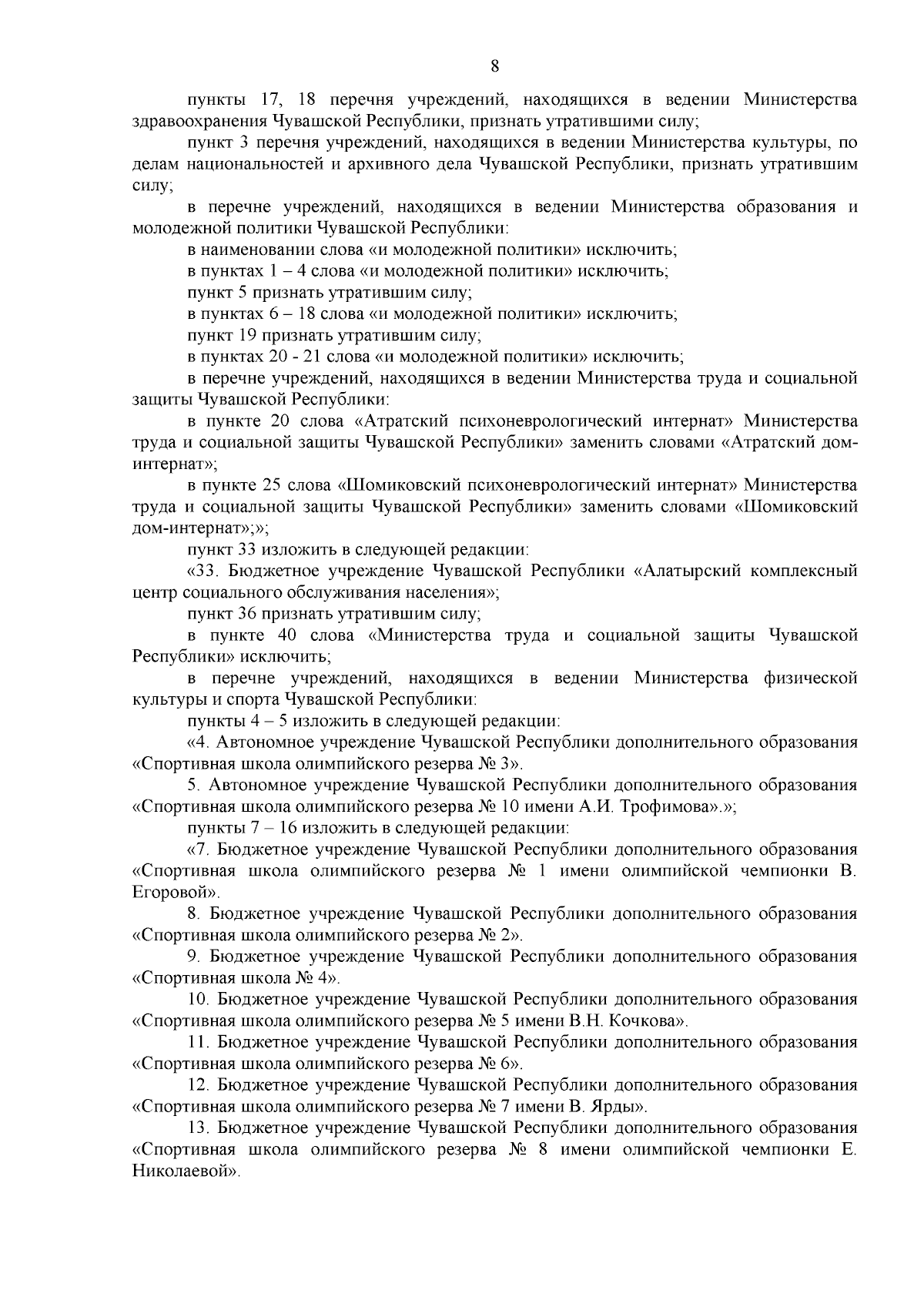 8

пункты 17, 18 перечня учреждений, находящихся в ведении Министерства здравоохранения Чувашской Республики, признать утратившими силу;

пункт 3 перечня учреждений, находящихся в ведении Министерства культуры, по делам национальностей и архивного дела Чувашской Республики, признать утратившим силу;

в перечне учреждений, находящихся в ведении Министерства образования и молодежной политики Чувашской Республики:

в наименовании слова «и молодежной политики» исключить;

в пунктах 1 – 4 слова «и молодежной политики» исключить;

пункт 5 признать утратившим силу;

в пунктах 6 – 18 слова «и молодежной политики» исключить;

пункт 19 признать утратившим силу;

в пунктах 20 - 21 слова «и молодежной политики» исключить;

в перечне учреждений, находящихся в ведении Министерства труда и социальной защиты Чувашской Республики:

в пункте 20 слова «Атратский психоневрологический интернат» Министерства труда и социальной защиты Чувашской Республики» заменить словами «Атратский дом-интернат»;

в пункте 25 слова «Шомиковский психоневрологический интернат» Министерства труда и социальной защиты Чувашской Республики» заменить словами «Шомиковский дом-интернат»;»;

пункт 33 изложить в следующей редакции:

«33. Бюджетное учреждение Чувашской Республики «Алатырский комплексный центр социального обслуживания населения»;

пункт 36 признать утратившим силу;

в пункте 40 слова «Министерства труда и социальной защиты Чувашской Республики» исключить;

в перечне учреждений, находящихся в ведении Министерства физической культуры и спорта Чувашской Республики:

пункты 4 – 5 изложить в следующей редакции:

«4. Автономное учреждение Чувашской Республики дополнительного образования «Спортивная школа олимпийского резерва № 3».

5. Автономное учреждение Чувашской Республики дополнительного образования «Спортивная школа олимпийского резерва № 10 имени А.И. Трофимова».»;

пункты 7 – 16 изложить в следующей редакции:

«7. Бюджетное учреждение Чувашской Республики дополнительного образования «Спортивная школа олимпийского резерва № 1 имени олимпийской чемпионки В. Егоровой».

8. Бюджетное учреждение Чувашской Республики дополнительного образования «Спортивная школа олимпийского резерва № 2».

9. Бюджетное учреждение Чувашской Республики дополнительного образования «Спортивная школа № 4».

10. Бюджетное учреждение Чувашской Республики дополнительного образования «Спортивная школа олимпийского резерва № 5 имени В.Н. Кочкова».

11. Бюджетное учреждение Чувашской Республики дополнительного образования «Спортивная школа олимпийского резерва № 6».

12. Бюджетное учреждение Чувашской Республики дополнительного образования «Спортивная школа олимпийского резерва № 7 имени В. Ярды».

13. Бюджетное учреждение Чувашской Республики дополнительного образования «Спортивная школа олимпийского резерва № 8 имени олимпийской чемпионки Е. Николаевой».